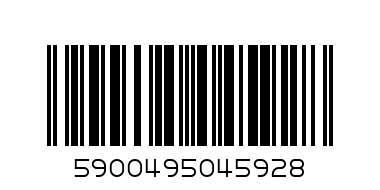 5900495045928